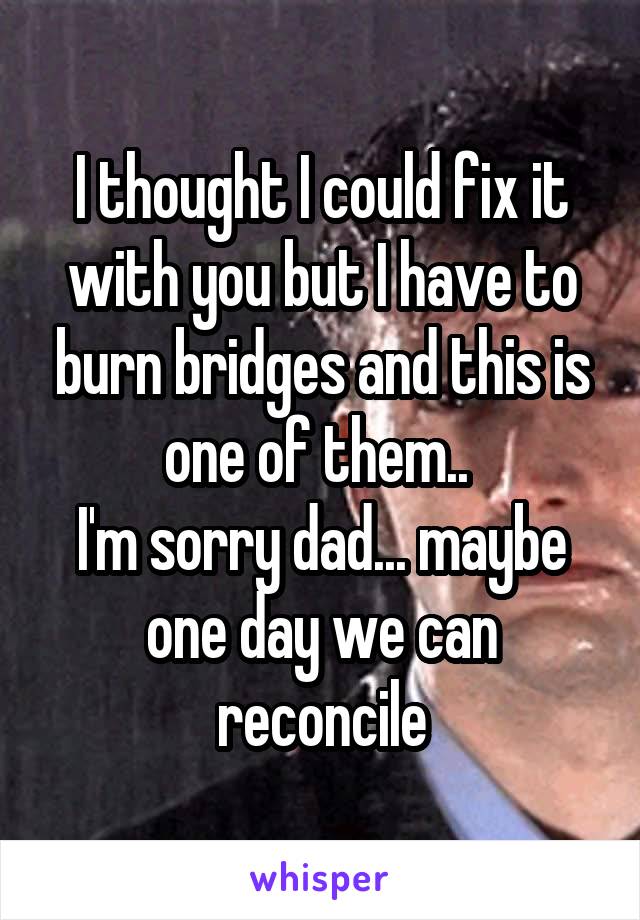 I thought I could fix it with you but I have to burn bridges and this is one of them..
I'm sorry dad... maybe one day we can reconcile

whisper